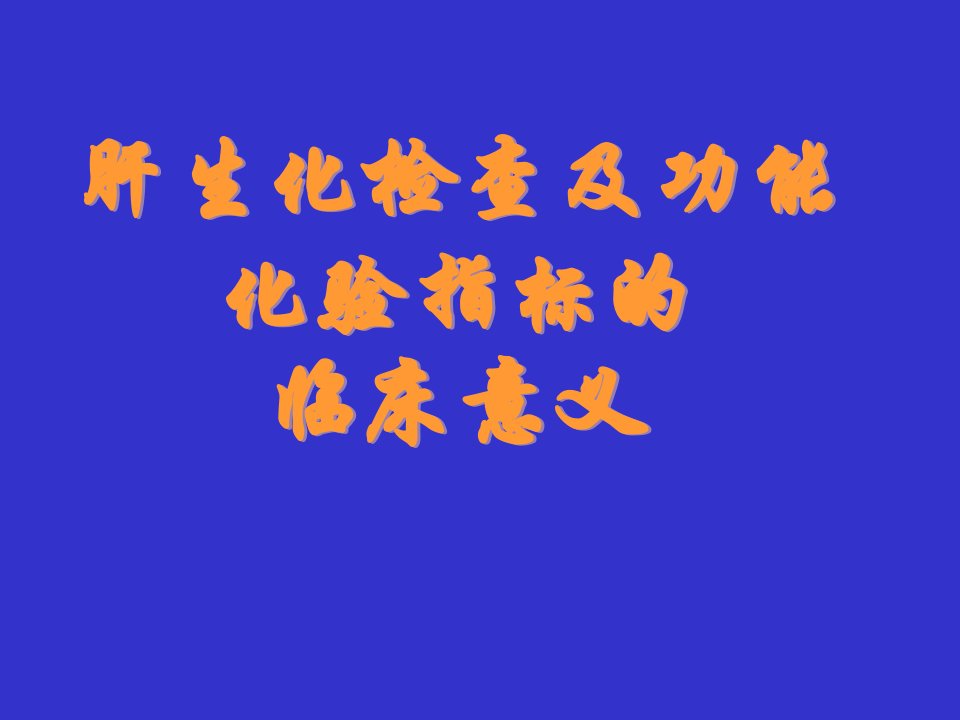 肝生化检查及功能
化验指标的
临床意义